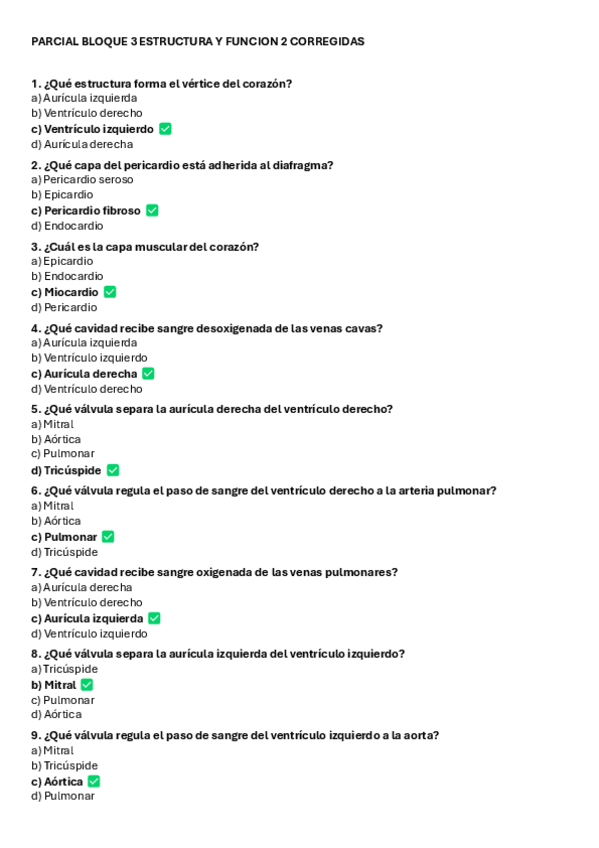 PARCIAL BLOQUE 3 ESTRUCTURA Y FUNCION 2 CORREGIDAS

1. ¿Qué estructura forma el vértice del corazón?
a) Aurícula izquierda
b) Ventrículo derecho
c) Ventrículo izquierdo ✅
d) Aurícula derecha

2. ¿Qué capa del pericardio está adherida al diafragma?
a) Pericardio seroso
b) Epicardio
c) Pericardio fibroso ✅
d) Endocardio

3. ¿Cuál es la capa muscular del corazón?
a) Epicardio
b) Endocardio
c) Miocardio ✅
d) Pericardio

4. ¿Qué cavidad recibe sangre desoxigenada de las venas cavas?
a) Aurícula izquierda
b) Ventrículo izquierdo
c) Aurícula derecha ✅
d) Ventrículo derecho

5. ¿Qué válvula separa la aurícula derecha del ventrículo derecho?
a) Mitral
b) Aórtica
c) Pulmonar
d) Tricúspide ✅

6. ¿Qué válvula regula el paso de sangre del ventrículo derecho a la arteria pulmonar?
a) Mitral
b) Aórtica
c) Pulmonar ✅
d) Tricúspide

7. ¿Qué cavidad recibe sangre oxigenada de las venas pulmonares?
a) Aurícula derecha
b) Ventrículo derecho
c) Aurícula izquierda ✅
d) Ventrículo izquierdo

8. ¿Qué válvula separa la aurícula izquierda del ventrículo izquierdo?
a) Tricúspide
b) Mitral ✅
c) Pulmonar
d) Aórtica

9. ¿Qué válvula regula el paso de sangre del ventrículo izquierdo a la aorta?
a) Mitral
b) Tricúspide
c) Aórtica ✅
d) Pulmonar